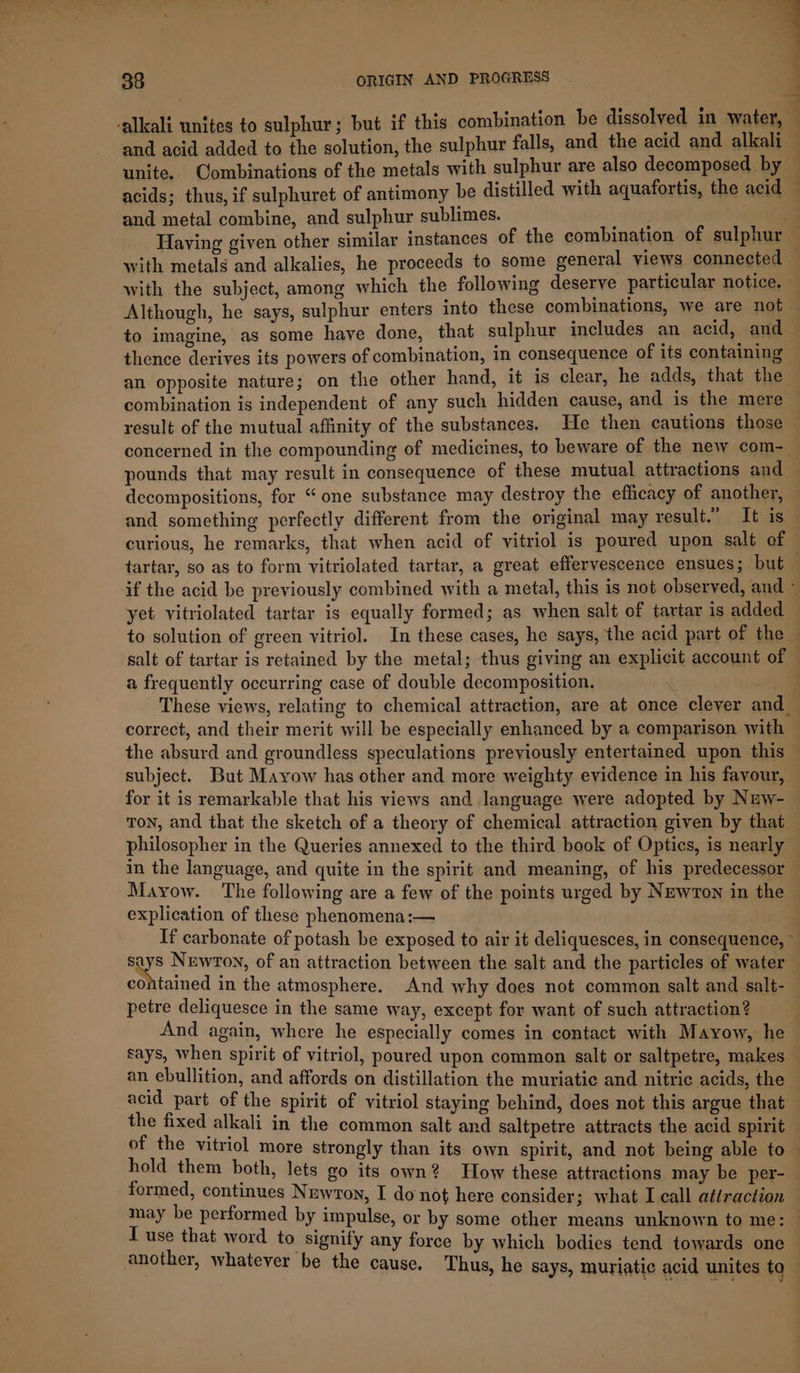 38 ORIGIN AND PROGRESS

alkali unites to sulphur; but if this combination be dissolved in water, and acid added to the solution, the sulphur falls, and the acid and alkali unite. Combinations of the metals with sulphur are also decomposed by acids; thus, if sulphuret of antimony be distilled with aquafortis, the acid and metal combine, and sulphur sublimes.

Having given other similar instances of the combination of sulphur with metals and alkalies, he proceeds to some general views connected with the subject, among which the following deserve particular notice. Although, he says, sulphur enters into these combinations, we are not to imagine, as some have done, that sulphur includes an acid, and thence derives its powers of combination, in consequence of its containing an opposite nature; on the other hand, it is clear, he adds, that the combination is independent of any such hidden cause, and is the mere result of the mutual affinity of the substances. He then cautions those concerned in the compounding of medicines, to beware of the new compounds that may result in consequence of these mutual attractions and decompositions, for "one substance may destroy the efficacy of another, and something perfectly different from the original may result." It is curious, he remarks, that when acid of vitriol is poured upon salt of tartar, so as to form vitriolated tartar, a great effervescence ensues; but if the acid be previously combined with a metal, this is not observed, and yet vitriolated tartar is equally formed; as when salt of tartar is added to solution of green vitriol. In these cases, he says, the acid part of the salt of tartar is retained by the metal; thus giving an explicit account of a frequently occurring case of double decomposition.

These views, relating to chemical attraction, are at once clever and correct, and their merit will be especially enhanced by a comparison with the absurd and groundless speculations previously entertained upon this subject. But Mayow has other and more weighty evidence in his favour, for it is remarkable that his views and language were adopted by Newton, and that the sketch of a theory of chemical attraction given by that philosopher in the Queries annexed to the third book of Optics, is nearly in the language, and quite in the spirit and meaning, of his predecessor Mayow. The following are a few of the points urged by Newton in the explication of these phenomena:—

If carbonate of potash be exposed to air it deliquesces, in consequence, says Newton, of an attraction between the salt and the particles of water contained in the atmosphere. And why does not common salt and saltpetre deliquesce in the same way, except for want of such attraction?

And again, where he especially comes in contact with Mayow, he says, when spirit of vitriol, poured upon common salt or saltpetre, makes an ebullition, and affords on distillation the muriatic and nitric acids, the acid part of the spirit of vitriol staying behind, does not this argue that the fixed alkali in the common salt and saltpetre attracts the acid spirit of the vitriol more strongly than its own spirit, and not being able to hold them both, lets go its own? How these attractions may be performed, continues Newton, I do not here consider; what I call attraction may be performed by impulse, or by some other means unknown to me: I use that word to signify any force by which bodies tend towards one another, whatever be the cause. Thus, he says, muriatic acid unites to